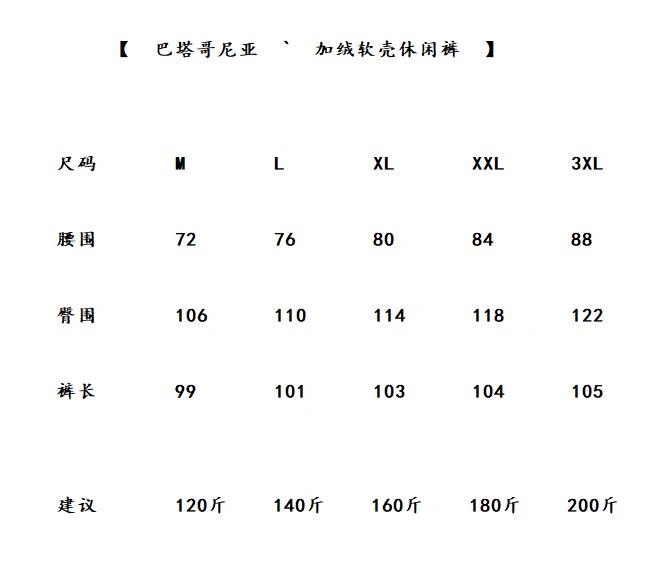 【 巴塔哥尼亚 ` 加绒软壳休闲裤 】

| 尺码 | M | L | XL | XXL | 3XL |
|---|---|---|---|---|---|
| 腰围 | 72 | 76 | 80 | 84 | 88 |
| 臀围 | 106 | 110 | 114 | 118 | 122 |
| 裤长 | 99 | 101 | 103 | 104 | 105 |
| 建议 | 120斤 | 140斤 | 160斤 | 180斤 | 200斤 |